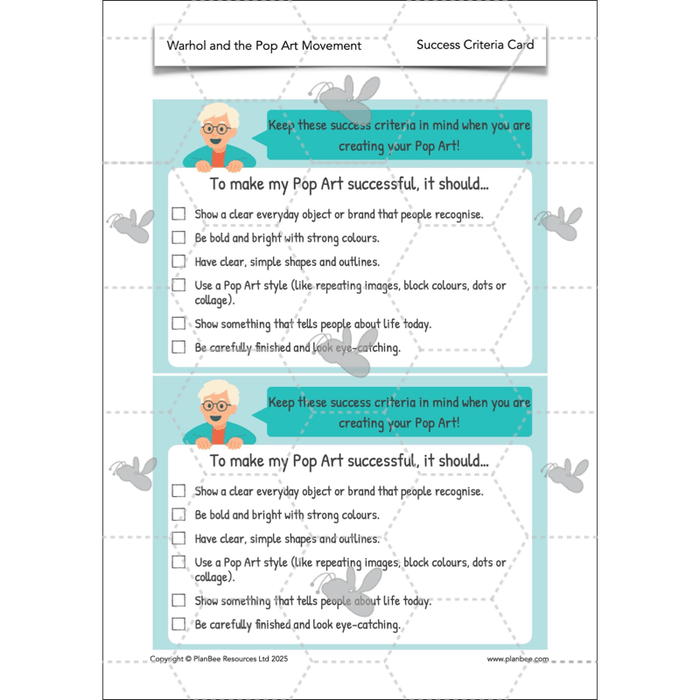 Warhol and the Pop Art Movement

Success Criteria Card

Keep these success criteria in mind when you are creating your Pop Art!

To make my Pop Art successful, it should...

☐ Show a clear everyday object or brand that people recognise.
☐ Be bold and bright with strong colours.
☐ Have clear, simple shapes and outlines.
☐ Use a Pop Art style (like repeating images, block colours, dots or collage).
☐ Show something that tells people about life today.
☐ Be carefully finished and look eye-catching.

Keep these success criteria in mind when you are creating your Pop Art!

To make my Pop Art successful, it should...

☐ Show a clear everyday object or brand that people recognise.
☐ Be bold and bright with strong colours.
☐ Have clear, simple shapes and outlines.
☐ Use a Pop Art style (like repeating images, block colours, dots or collage).
☐ Show something that tells people about life today.
☐ Be carefully finished and look eye-catching.

Copyright © PlanBee Resources Ltd 2025

www.planbee.com